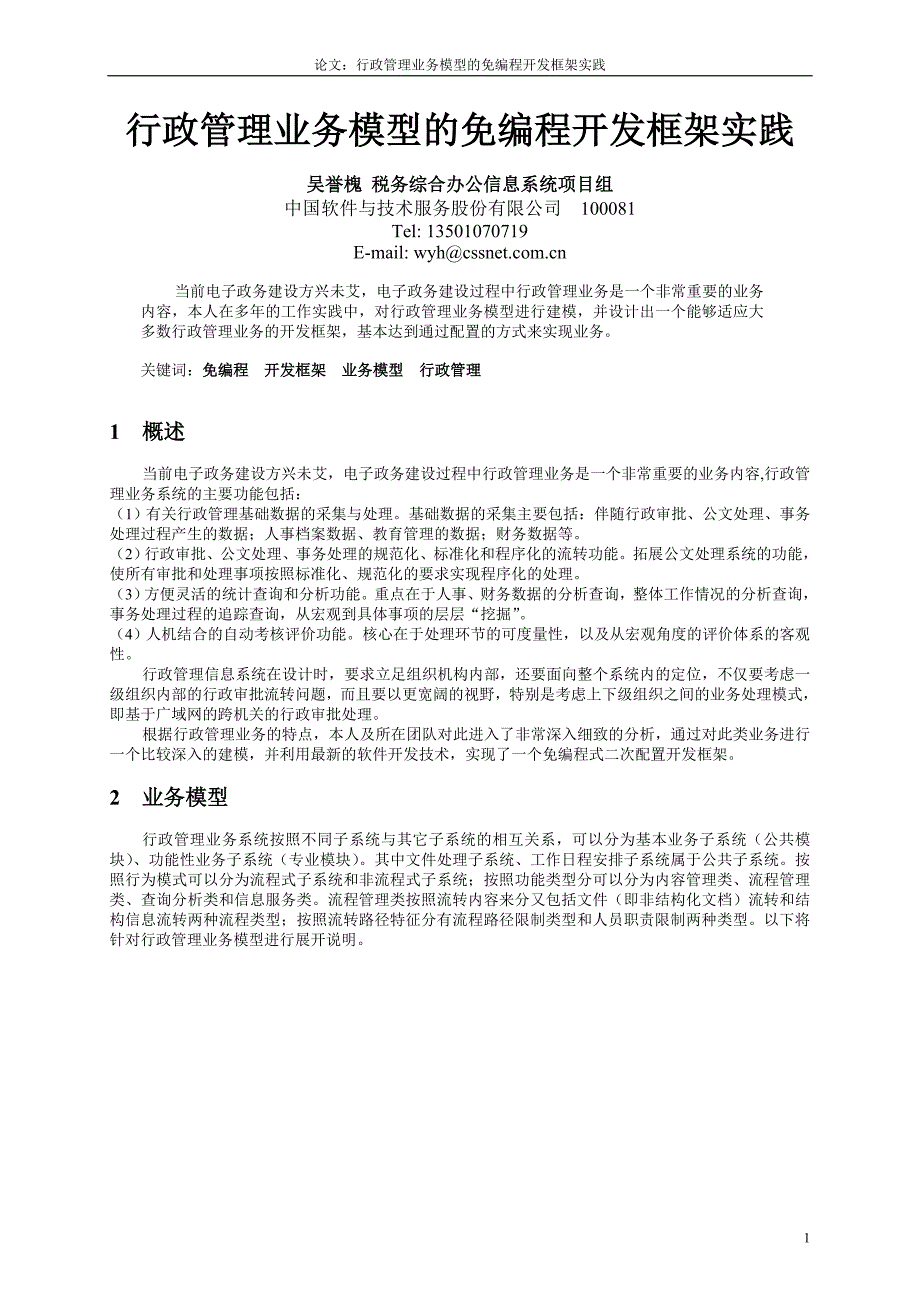 论文：行政管理业务模型的免编程开发框架实践

行政管理业务模型的免编程开发框架实践

吴誉槐 税务综合办公信息系统项目组
中国软件与技术服务股份有限公司 100081
Tel: 13501070719
E-mail: wyh@cssnet.com.cn

当前电子政务建设方兴未艾，电子政务建设过程中行政管理业务是一个非常重要的业务内容，本人在多年的工作实践中，对行政管理业务模型进行建模，并设计出一个能够适应大多数行政管理业务的开发框架，基本达到通过配置的方式来实现业务。

关键词：免编程 开发框架 业务模型 行政管理

1 概述

当前电子政务建设方兴未艾，电子政务建设过程中行政管理业务是一个非常重要的业务内容,行政管理业务系统的主要功能包括：
（1）有关行政管理基础数据的采集与处理。基础数据的采集主要包括：伴随行政审批、公文处理、事务处理过程产生的数据；人事档案数据、教育管理的数据；财务数据等。
（2）行政审批、公文处理、事务处理的规范化、标准化和程序化的流转功能。拓展公文处理系统的功能，使所有审批和处理事项按照标准化、规范化的要求实现程序化的处理。
（3）方便灵活的统计查询和分析功能。重点在于人事、财务数据的分析查询，整体工作情况的分析查询，事务处理过程的追踪查询，从宏观到具体事项的层层“挖掘”。
（4）人机结合的自动考核评价功能。核心在于处理环节的可度量性，以及从宏观角度的评价体系的客观性。
行政管理信息系统在设计时，要求立足组织机构内部，还要面向整个系统内的定位，不仅要考虑一级组织内部的行政审批流转问题，而且要以更宽阔的视野，特别是考虑上下级组织之间的业务处理模式，即基于广域网的跨机关的行政审批处理。
根据行政管理业务的特点，本人及所在团队对此进入了非常深入细致的分析，通过对此类业务进行一个比较深入的建模，并利用最新的软件开发技术，实现了一个免编程式二次配置开发框架。

2 业务模型

行政管理业务系统按照不同子系统与其它子系统的相互关系，可以分为基本业务子系统（公共模块）、功能性业务子系统（专业模块）。其中文件处理子系统、工作日程安排子系统属于公共子系统。按照行为模式可以分为流程式子系统和非流程式子系统；按照功能类型分可以分为内容管理类、流程管理类、查询分析类和信息服务类。流程管理类按照流转内容来分又包括文件（即非结构化文档）流转和结构信息流转两种流程类型；按照流转路径特征分有流程路径限制类型和人员职责限制两种类型。以下将针对行政管理业务模型进行展开说明。

1